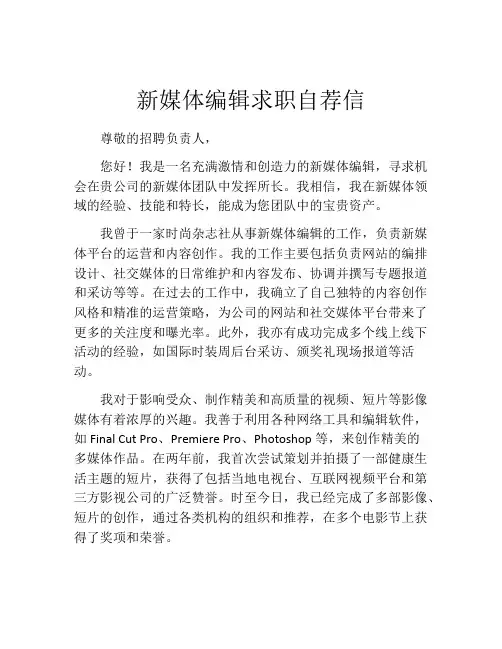 新媒体编辑求职自荐信

尊敬的招聘负责人，

您好！我是一名充满激情和创造力的新媒体编辑，寻求机会在贵公司的新媒体团队中发挥所长。我相信，我在新媒体领域的经验、技能和特长，能成为您团队中的宝贵资产。

我曾于一家时尚杂志社从事新媒体编辑的工作，负责新媒体平台的运营和内容创作。我的工作主要包括负责网站的编排设计、社交媒体的日常维护和内容发布、协调并撰写专题报道和采访等等。在过去的工作中，我确立了自己独特的内容创作风格和精准的运营策略，为公司的网站和社交媒体平台带来了更多的关注度和曝光率。此外，我亦有成功完成多个线上线下活动的经验，如国际时装周后台采访、颁奖礼现场报道等活动。

我对于影响受众、制作精美和高质量的视频、短片等影像媒体有着浓厚的兴趣。我善于利用各种网络工具和编辑软件，如 Final Cut Pro、Premiere Pro、Photoshop 等，来创作精美的多媒体作品。在两年前，我首次尝试策划并拍摄了一部健康生活主题的短片，获得了包括当地电视台、互联网视频平台和第三方影视公司的广泛赞誉。时至今日，我已经完成了多部影像、短片的创作，通过各类机构的组织和推荐，在多个电影节上获得了奖项和荣誉。